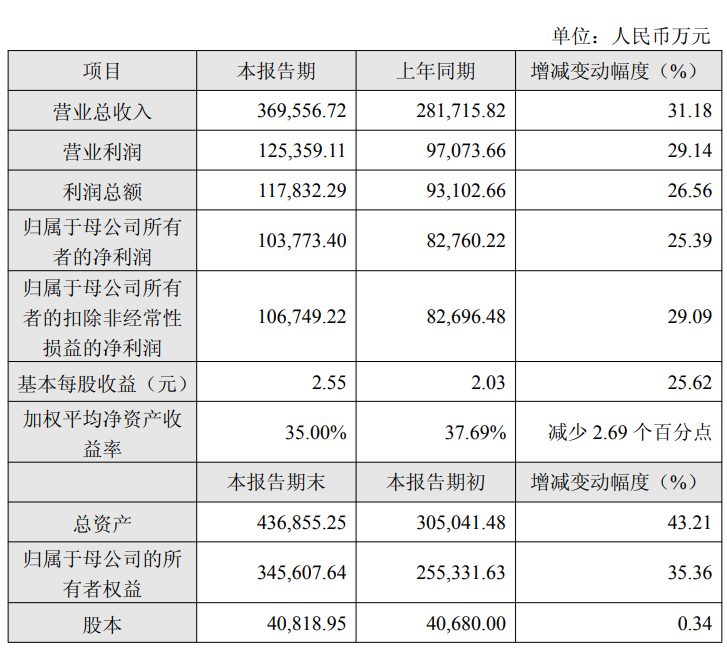 单位：人民币万元

| 项目 | 本报告期 | 上年同期 | 增减变动幅度（%） |
|---|---|---|---|
| 营业总收入 | 369,556.72 | 281,715.82 | 31.18 |
| 营业利润 | 125,359.11 | 97,073.66 | 29.14 |
| 利润总额 | 117,832.29 | 93,102.66 | 26.56 |
| 归属于母公司所有者的净利润 | 103,773.40 | 82,760.22 | 25.39 |
| 归属于母公司所有者的扣除非经常性损益的净利润 | 106,749.22 | 82,696.48 | 29.09 |
| 基本每股收益（元） | 2.55 | 2.03 | 25.62 |
| 加权平均净资产收益率 | 35.00% | 37.69% | 减少2.69个百分点 |
|  | 本报告期末 | 本报告期初 | 增减变动幅度（%） |
| 总资产 | 436,855.25 | 305,041.48 | 43.21 |
| 归属于母公司的所有者权益 | 345,607.64 | 255,331.63 | 35.36 |
| 股本 | 40,818.95 | 40,680.00 | 0.34 |